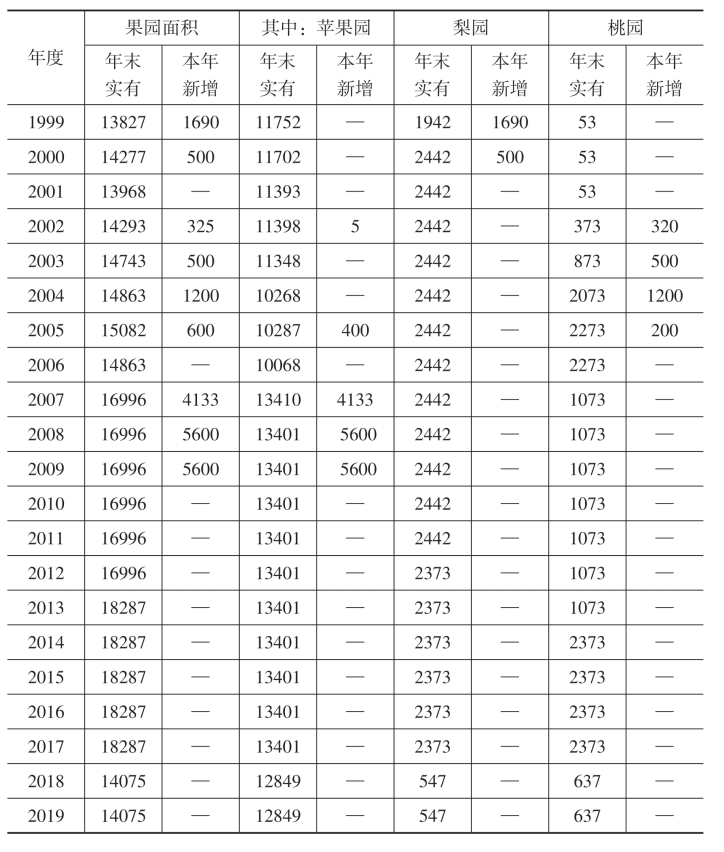 | 年度 | 果园面积 |  | 其中：苹果园 |  | 梨园 |  | 桃园 |  |
|---|---|---|---|---|---|---|---|---|
|  | 年末实有 | 本年新增 | 年末实有 | 本年新增 | 年末实有 | 本年新增 | 年末实有 | 本年新增 |
| 1999 | 13827 | 1690 | 11752 | — | 1942 | 1690 | 53 | — |
| 2000 | 14277 | 500 | 11702 | — | 2442 | 500 | 53 | — |
| 2001 | 13968 | — | 11393 | — | 2442 | — | 53 | — |
| 2002 | 14293 | 325 | 11398 | 5 | 2442 | — | 373 | 320 |
| 2003 | 14743 | 500 | 11348 | — | 2442 | — | 873 | 500 |
| 2004 | 14863 | 1200 | 10268 | — | 2442 | — | 2073 | 1200 |
| 2005 | 15082 | 600 | 10287 | 400 | 2442 | — | 2273 | 200 |
| 2006 | 14863 | — | 10068 | — | 2442 | — | 2273 | — |
| 2007 | 16996 | 4133 | 13410 | 4133 | 2442 | — | 1073 | — |
| 2008 | 16996 | 5600 | 13401 | 5600 | 2442 | — | 1073 | — |
| 2009 | 16996 | 5600 | 13401 | 5600 | 2442 | — | 1073 | — |
| 2010 | 16996 | — | 13401 | — | 2442 | — | 1073 | — |
| 2011 | 16996 | — | 13401 | — | 2442 | — | 1073 | — |
| 2012 | 16996 | — | 13401 | — | 2373 | — | 1073 | — |
| 2013 | 18287 | — | 13401 | — | 2373 | — | 1073 | — |
| 2014 | 18287 | — | 13401 | — | 2373 | — | 2373 | — |
| 2015 | 18287 | — | 13401 | — | 2373 | — | 2373 | — |
| 2016 | 18287 | — | 13401 | — | 2373 | — | 2373 | — |
| 2017 | 18287 | — | 13401 | — | 2373 | — | 2373 | — |
| 2018 | 14075 | — | 12849 | — | 547 | — | 637 | — |
| 2019 | 14075 | — | 12849 | — | 547 | — | 637 | — |